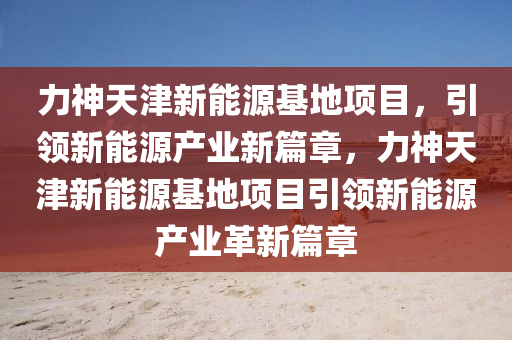 力神天津新能源基地项目，引领新能源产业新篇章，力神天津新能源基地项目引领新能源产业革新篇章